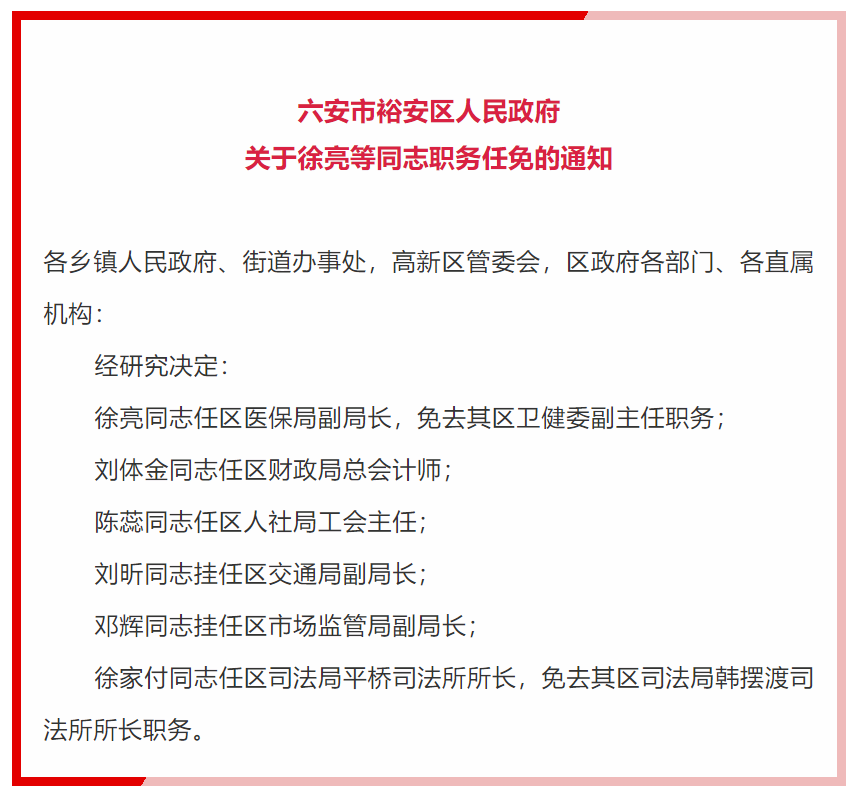 六安市裕安区人民政府
关于徐亮等同志职务任免的通知

各乡镇人民政府、街道办事处，高新区管委会，区政府各部门、各直属机构：

经研究决定：

徐亮同志任区医保局副局长，免去其区卫健委副主任职务；

刘体金同志任区财政局总会计师；

陈蕊同志任区人社局工会主任；

刘昕同志挂任区交通局副局长；

邓辉同志挂任区市场监管局副局长；

徐家付同志任区司法局平桥司法所所长，免去其区司法局韩摆渡司法所所长职务。